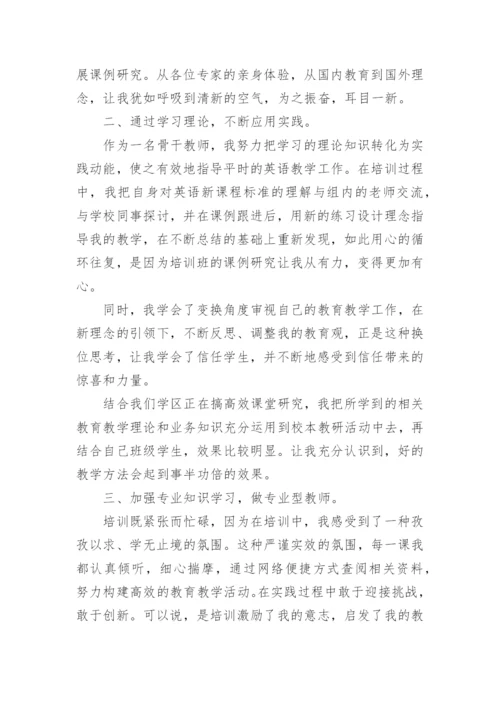 展课例研究。从各位专家的亲身体验，从国内教育到国外理念，让我犹如呼吸到清新的空气，为之振奋，耳目一新。

二、通过学习理论，不断应用实践。

作为一名骨干教师，我努力把学习的理论知识转化为实践动能，使之有效地指导平时的英语教学工作。在培训过程中，我把自身对英语新课程标准的理解与组内的老师交流，与学校同事探讨，并在课例跟进后，用新的练习设计理念指导我的教学，在不断总结的基础上重新发现，如此用心的循环往复，是因为培训班的课例研究让我从有力，变得更加有心。

同时，我学会了变换角度审视自己的教育教学工作，在新理念的引领下，不断反思、调整我的教育观，正是这种换位思考，让我学会了信任学生，并不断地感受到信任带来的惊喜和力量。

结合我们学区正在搞高效课堂研究，我把所学到的相关教育教学理论和业务知识充分运用到校本教研活动中去，再结合自己班级学生，效果比较明显。让我充分认识到，好的教学方法会起到事半功倍的效果。

三、加强专业知识学习，做专业型教师。

培训既紧张而忙碌，因为在培训中，我感受到了一种孜孜以求、学无止境的氛围。这种严谨实效的氛围，每一课我都认真倾听，细心揣摩，通过网络便捷方式查阅相关资料，努力构建高效的教育教学活动。在实践过程中敢于迎接挑战，敢于创新。可以说，是培训激励了我的意志，启发了我的教